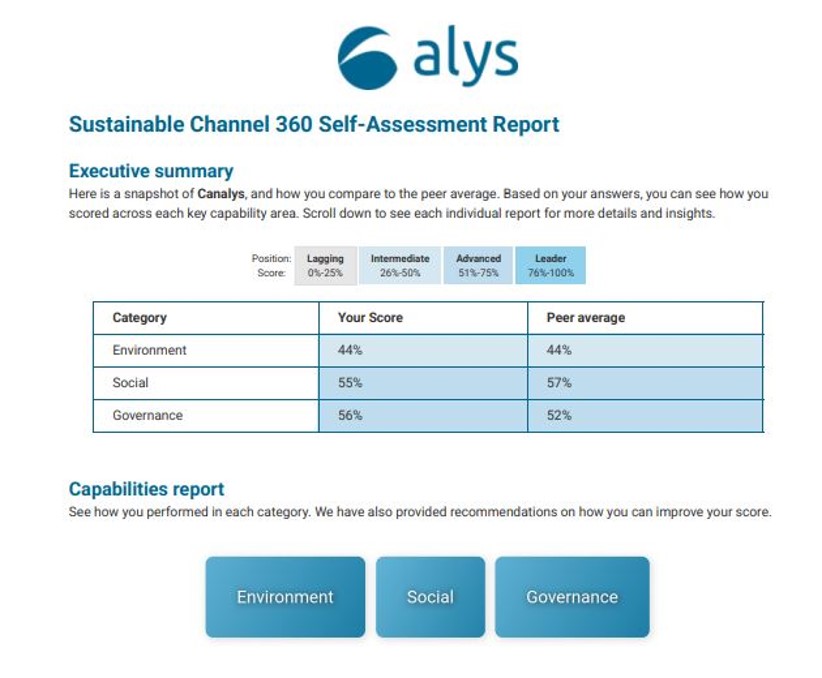 alys

Sustainable Channel 360 Self-Assessment Report

Executive summary
Here is a snapshot of Canalys, and how you compare to the peer average. Based on your answers, you can see how you scored across each key capability area. Scroll down to see each individual report for more details and insights.

| Position: | Lagging | Intermediate | Advanced | Leader |
|---|---|---|---|---|
| Score: | 0%-25% | 26%-50% | 51%-75% | 76%-100% |

| Category | Your Score | Peer average |
|---|---|---|
| Environment | 44% | 44% |
| Social | 55% | 57% |
| Governance | 56% | 52% |

Capabilities report
See how you performed in each category. We have also provided recommendations on how you can improve your score.

Environment

Social

Governance